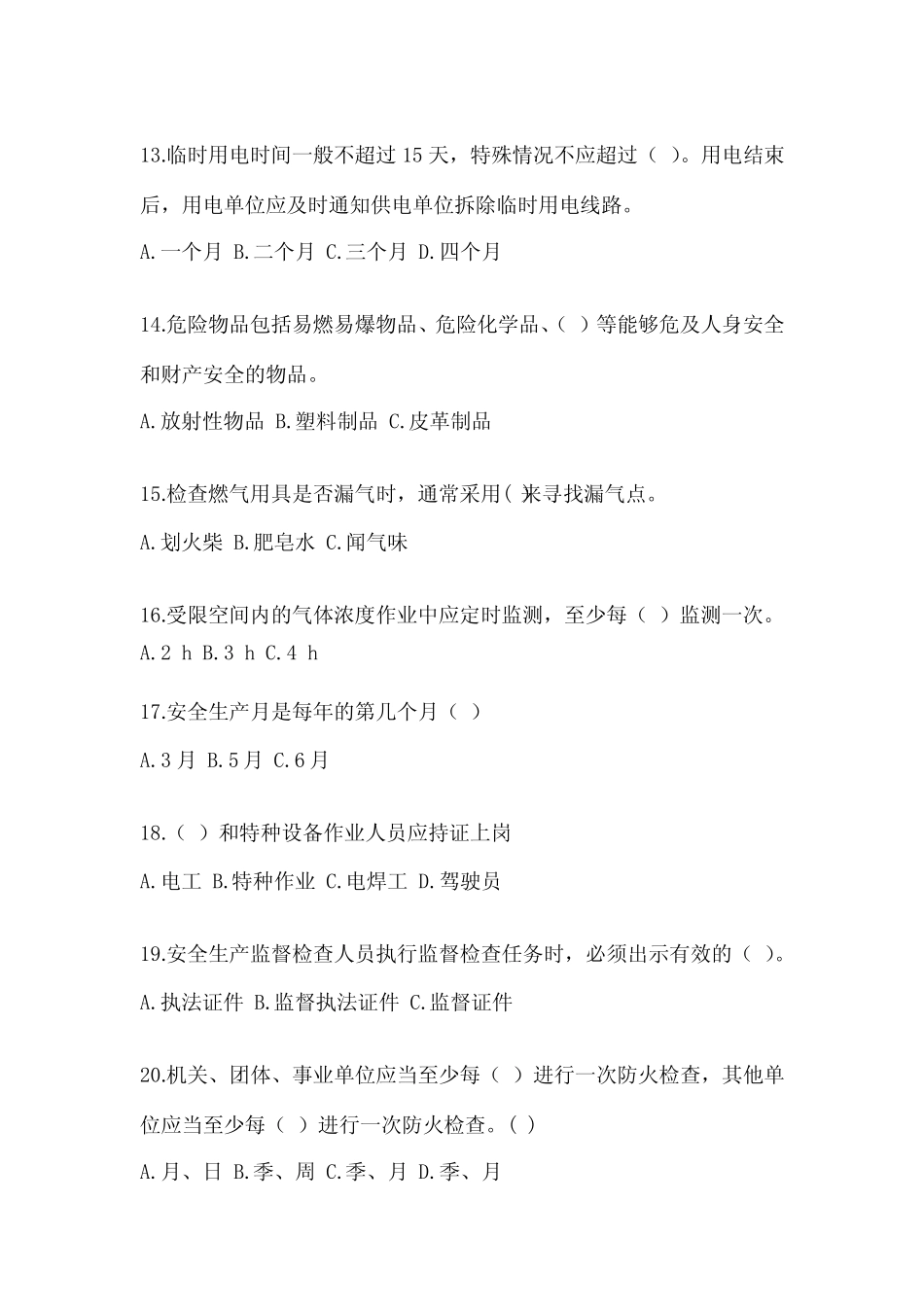 13.临时用电时间一般不超过 15 天，特殊情况不应超过（ ）。用电结束后，用电单位应及时通知供电单位拆除临时用电线路。

A.一个月 B.二个月 C.三个月 D.四个月

14.危险物品包括易燃易爆物品、危险化学品、（ ）等能够危及人身安全和财产安全的物品。

A.放射性物品 B.塑料制品 C.皮革制品

15.检查燃气用具是否漏气时，通常采用( )来寻找漏气点。

A.划火柴 B.肥皂水 C.闻气味

16.受限空间内的气体浓度作业中应定时监测，至少每（ ）监测一次。

A.2 h B.3 h C.4 h

17.安全生产月是每年的第几个月（ ）

A.3 月 B.5 月 C.6 月

18.（ ）和特种设备作业人员应持证上岗

A.电工 B.特种作业 C.电焊工 D.驾驶员

19.安全生产监督检查人员执行监督检查任务时，必须出示有效的（ ）。

A.执法证件 B.监督执法证件 C.监督证件

20.机关、团体、事业单位应当至少每（ ）进行一次防火检查，其他单位应当至少每（ ）进行一次防火检查。( )

A.月、日 B.季、周 C.季、月 D.季、月